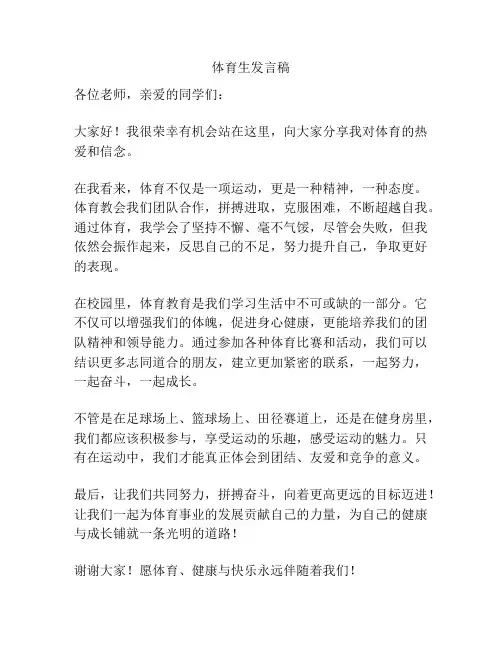 体育生发言稿

各位老师，亲爱的同学们：

大家好！我很荣幸有机会站在这里，向大家分享我对体育的热爱和信念。

在我看来，体育不仅是一项运动，更是一种精神，一种态度。体育教会我们团队合作，拼搏进取，克服困难，不断超越自我。通过体育，我学会了坚持不懈、毫不气馁，尽管会失败，但我依然会振作起来，反思自己的不足，努力提升自己，争取更好的表现。

在校园里，体育教育是我们学习生活中不可或缺的一部分。它不仅可以增强我们的体魄，促进身心健康，更能培养我们的团队精神和领导能力。通过参加各种体育比赛和活动，我们可以结识更多志同道合的朋友，建立更加紧密的联系，一起努力，一起奋斗，一起成长。

不管是在足球场上、篮球场上、田径赛道上，还是在健身房里，我们都应该积极参与，享受运动的乐趣，感受运动的魅力。只有在运动中，我们才能真正体会到团结、友爱和竞争的意义。

最后，让我们共同努力，拼搏奋斗，向着更高更远的目标迈进！让我们一起为体育事业的发展贡献自己的力量，为自己的健康与成长铺就一条光明的道路！

谢谢大家！愿体育、健康与快乐永远伴随着我们！